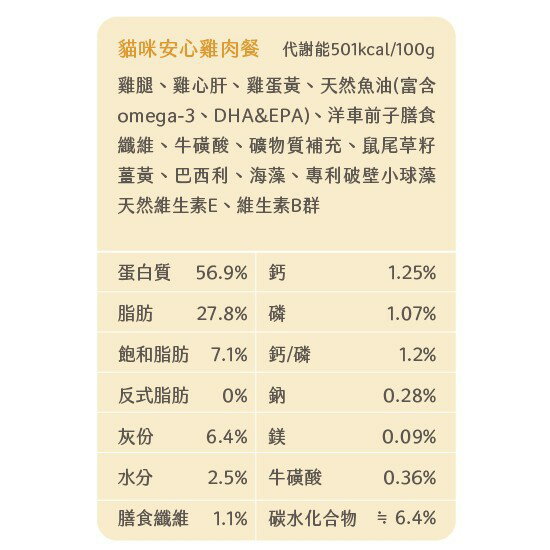 貓咪安心雞肉餐 代謝能501kcal/100g

雞腿、雞心肝、雞蛋黃、天然魚油(富含omega-3、DHA&EPA)、洋車前子膳食纖維、牛磺酸、礦物質補充、鼠尾草籽薑黃、巴西利、海藻、專利破壁小球藻天然維生素E、維生素B群

| 蛋白質 | 56.9% | 鈣 | 1.25% |
|---|---|---|---|
| 脂肪 | 27.8% | 磷 | 1.07% |
| 飽和脂肪 | 7.1% | 鈣/磷 | 1.2% |
| 反式脂肪 | 0% | 鈉 | 0.28% |
| 灰份 | 6.4% | 鎂 | 0.09% |
| 水分 | 2.5% | 牛磺酸 | 0.36% |
| 膳食纖維 | 1.1% | 碳水化合物 | ≒ 6.4% |